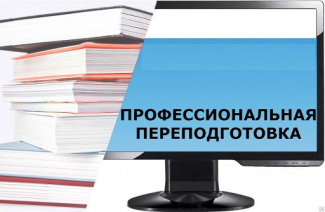 ПРОФЕССИОНАЛЬНАЯ
ПЕРЕПОДГОТОВКА